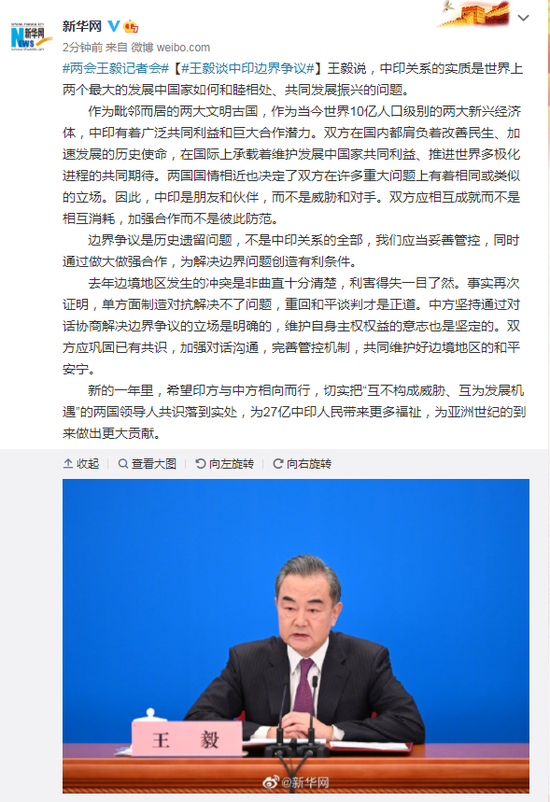 新华网

2分钟前 来自 微博 weibo.com

#两会王毅记者会#【#王毅谈中印边界争议#】王毅说，中印关系的实质是世界上两个最大的发展中国家如何和睦相处、共同发展振兴的问题。

作为毗邻而居的两大文明古国，作为当今世界10亿人口级别的两大新兴经济体，中印有着广泛共同利益和巨大合作潜力。双方在国内都肩负着改善民生、加速发展的历史使命，在国际上承载着维护发展中国家共同利益、推进世界多极化进程的共同期待。两国国情相近也决定了双方在许多重大问题上有着相同或类似的立场。因此，中印是朋友和伙伴，而不是威胁和对手。双方应相互成就而不是相互消耗，加强合作而不是彼此防范。

边界争议是历史遗留问题，不是中印关系的全部，我们应当妥善管控，同时通过做大做强合作，为解决边界问题创造有利条件。

去年边境地区发生的冲突是非曲直十分清楚，利害得失一目了然。事实再次证明，单方面制造对抗解决不了问题，重回和平谈判才是正道。中方坚持通过对话协商解决边界争议的立场是明确的，维护自身主权权益的意志也是坚定的。双方应巩固已有共识，加强对话沟通，完善管控机制，共同维护好边境地区的和平安宁。

新的一年里，希望印方与中方相向而行，切实把"互不构成威胁、互为发展机遇"的两国领导人共识落到实处，为27亿中印人民带来更多福祉，为亚洲世纪的到来做出更大贡献。

收起 查看大图 向左旋转 向右旋转

王 毅

@新华网